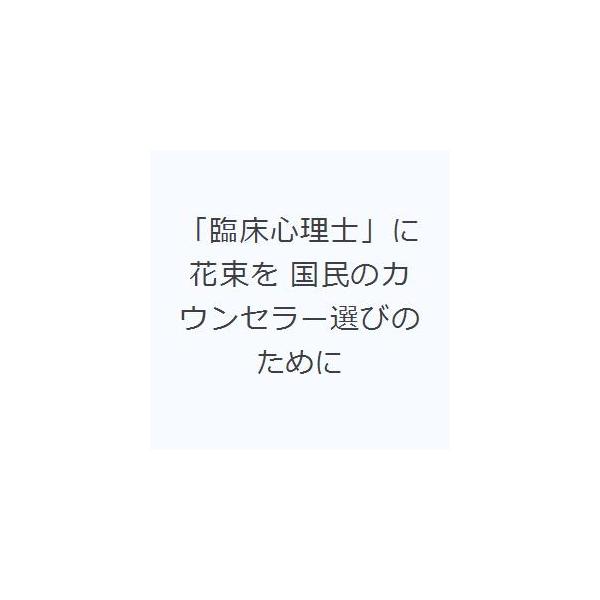 「臨床心理士」に花束を 国民のカウンセラー選びのために